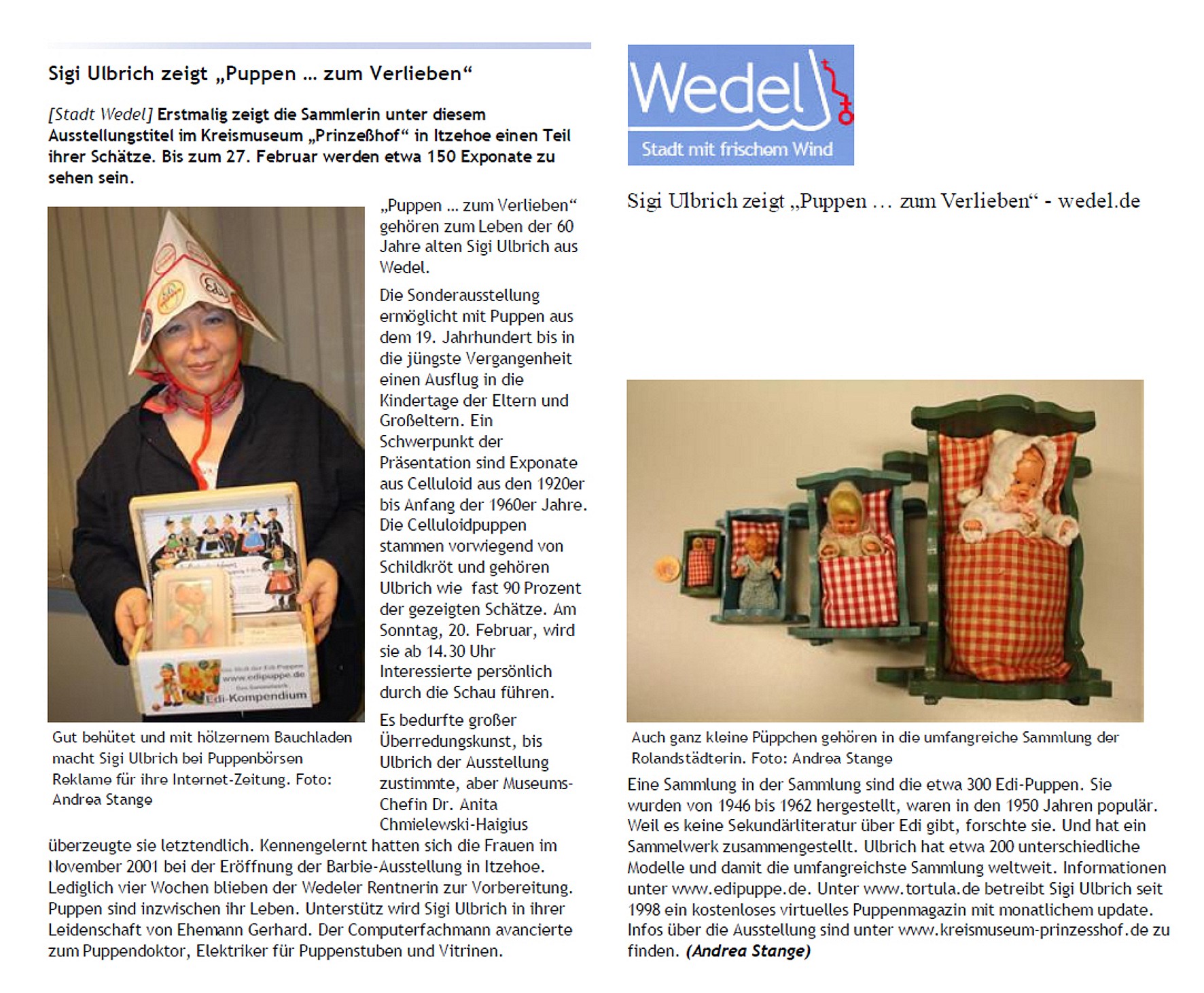 Sigi Ulbrich zeigt „Puppen … zum Verlieben“

[Stadt Wedel] Erstmalig zeigt die Sammlerin unter diesem Ausstellungstitel im Kreismuseum „Prinzeßhof“ in Itzehoe einen Teil ihrer Schätze. Bis zum 27. Februar werden etwa 150 Exponate zu sehen sein.

www.edipuppe.de
Edi-Kompendium

Gut behütet und mit hölzernem Bauchladen macht Sigi Ulbrich bei Puppenbörsen Reklame für ihre Internet-Zeitung. Foto: Andrea Stange

„Puppen … zum Verlieben“ gehören zum Leben der 60 Jahre alten Sigi Ulbrich aus Wedel.

Die Sonderausstellung ermöglicht mit Puppen aus dem 19. Jahrhundert bis in die jüngste Vergangenheit einen Ausflug in die Kindertage der Eltern und Großeltern. Ein Schwerpunkt der Präsentation sind Exponate aus Celluloid aus den 1920er bis Anfang der 1960er Jahre. Die Celluloidpuppen stammen vorwiegend von Schildkröt und gehören Ulbrich wie fast 90 Prozent der gezeigten Schätze. Am Sonntag, 20. Februar, wird sie ab 14.30 Uhr Interessierte persönlich durch die Schau führen.

Es bedurfte großer Überredungskunst, bis Ulbrich der Ausstellung zustimmte, aber Museums-Chefin Dr. Anita Chmielewski-Haigius überzeugte sie letztendlich. Kennengelernt hatten sich die Frauen im November 2001 bei der Eröffnung der Barbie-Ausstellung in Itzehoe. Lediglich vier Wochen blieben der Wedeler Rentnerin zur Vorbereitung. Puppen sind inzwischen ihr Leben. Unterstütz wird Sigi Ulbrich in ihrer Leidenschaft von Ehemann Gerhard. Der Computerfachmann avancierte zum Puppendoktor, Elektriker für Puppenstuben und Vitrinen.

Wedel
Stadt mit frischem Wind

Sigi Ulbrich zeigt „Puppen … zum Verlieben“ - wedel.de

Auch ganz kleine Püppchen gehören in die umfangreiche Sammlung der Rolandstädterin. Foto: Andrea Stange

Eine Sammlung in der Sammlung sind die etwa 300 Edi-Puppen. Sie wurden von 1946 bis 1962 hergestellt, waren in den 1950 Jahren populär. Weil es keine Sekundärliteratur über Edi gibt, forschte sie. Und hat ein Sammelwerk zusammengestellt. Ulbrich hat etwa 200 unterschiedliche Modelle und damit die umfangreichste Sammlung weltweit. Informationen unter www.edipuppe.de. Unter www.tortula.de betreibt Sigi Ulbrich seit 1998 ein kostenloses virtuelles Puppenmagazin mit monatlichem update. Infos über die Ausstellung sind unter www.kreismuseum-prinzesshof.de zu finden. (Andrea Stange)